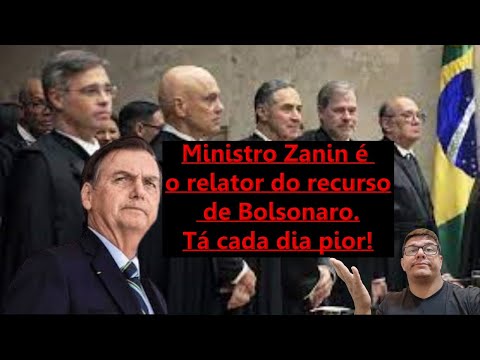 Ministro Zanin é o relator do recurso de Bolsonaro. Tá cada dia pior!